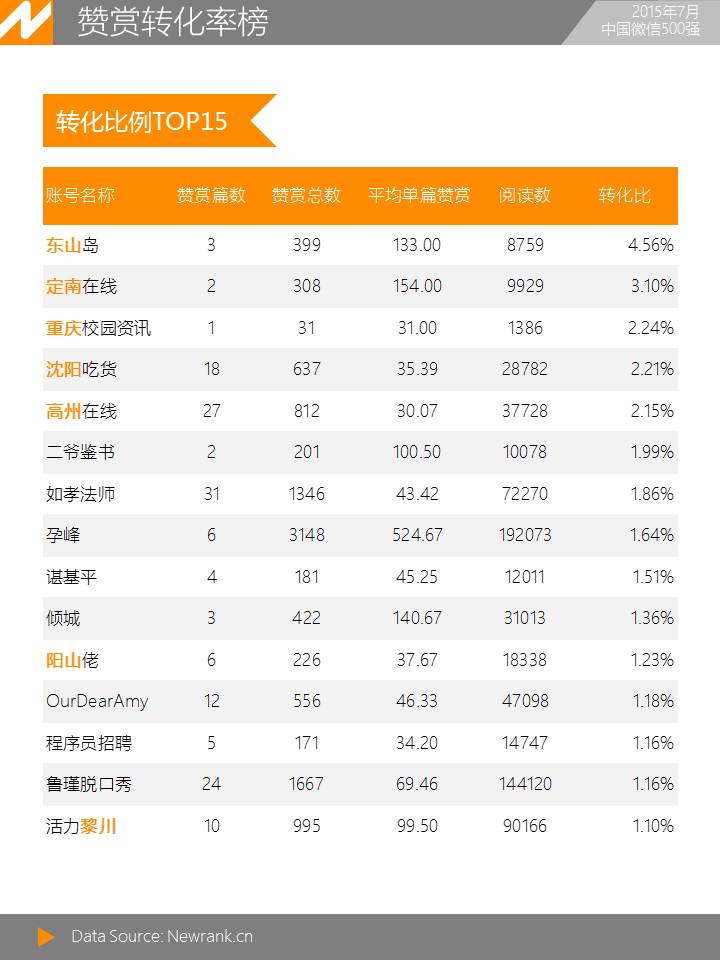 赞赏转化率榜

2015年7月
中国微信500强

转化比例TOP15

| 账号名称 | 赞赏篇数 | 赞赏总数 | 平均单篇赞赏 | 阅读数 | 转化比 |
|---|---|---|---|---|---|
| 东山岛 | 3 | 399 | 133.00 | 8759 | 4.56% |
| 定南在线 | 2 | 308 | 154.00 | 9929 | 3.10% |
| 重庆校园资讯 | 1 | 31 | 31.00 | 1386 | 2.24% |
| 沈阳吃货 | 18 | 637 | 35.39 | 28782 | 2.21% |
| 高州在线 | 27 | 812 | 30.07 | 37728 | 2.15% |
| 二爷鉴书 | 2 | 201 | 100.50 | 10078 | 1.99% |
| 如孝法师 | 31 | 1346 | 43.42 | 72270 | 1.86% |
| 孕峰 | 6 | 3148 | 524.67 | 192073 | 1.64% |
| 谌基平 | 4 | 181 | 45.25 | 12011 | 1.51% |
| 倾城 | 3 | 422 | 140.67 | 31013 | 1.36% |
| 阳山佬 | 6 | 226 | 37.67 | 18338 | 1.23% |
| OurDearAmy | 12 | 556 | 46.33 | 47098 | 1.18% |
| 程序员招聘 | 5 | 171 | 34.20 | 14747 | 1.16% |
| 鲁瑾脱口秀 | 24 | 1667 | 69.46 | 144120 | 1.16% |
| 活力黎川 | 10 | 995 | 99.50 | 90166 | 1.10% |

Data Source: Newrank.cn